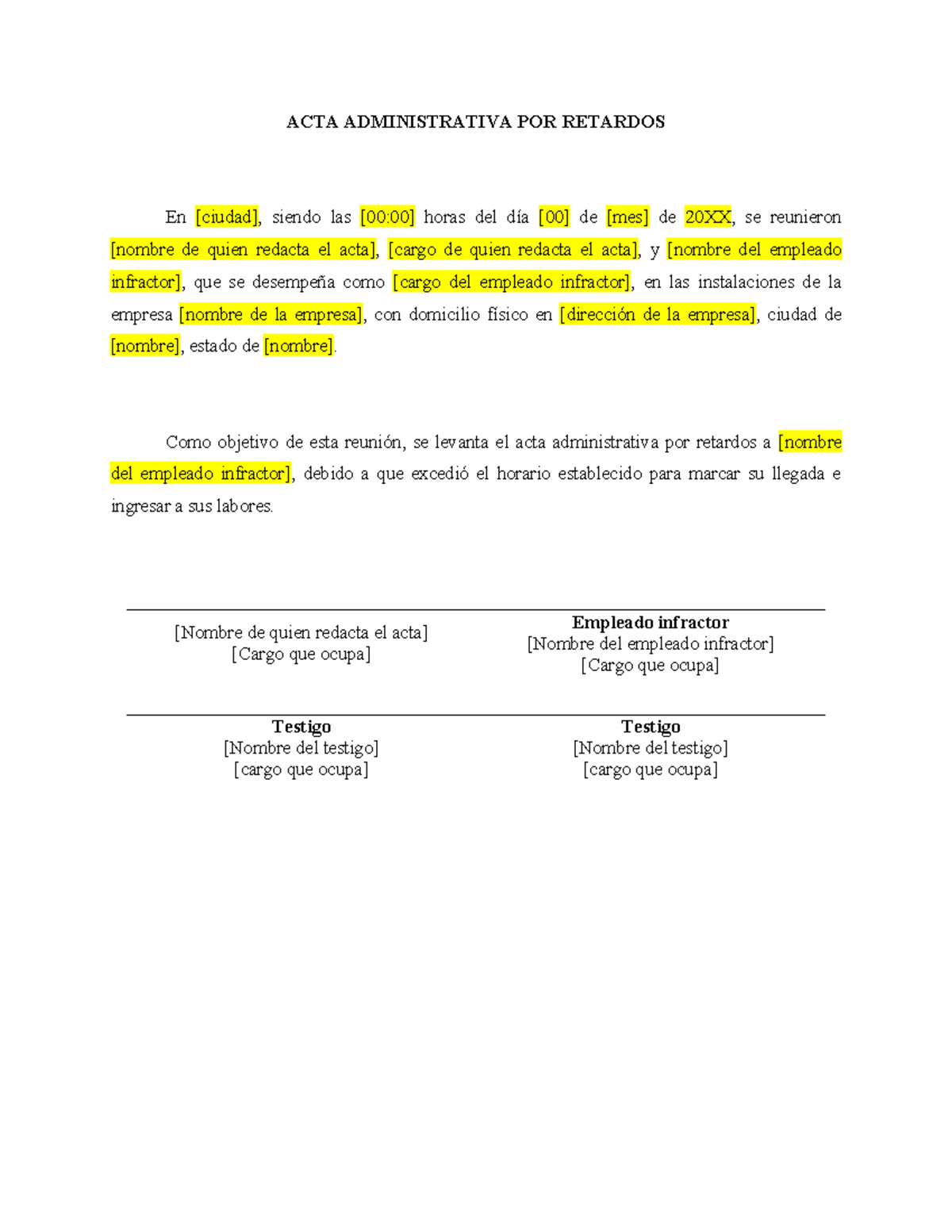 ACTA ADMINISTRATIVA POR RETARDOS

En [ciudad], siendo las [00:00] horas del día [00] de [mes] de 20XX, se reunieron [nombre de quien redacta el acta], [cargo de quien redacta el acta], y [nombre del empleado infractor], que se desempeña como [cargo del empleado infractor], en las instalaciones de la empresa [nombre de la empresa], con domicilio físico en [dirección de la empresa], ciudad de [nombre], estado de [nombre].

Como objetivo de esta reunión, se levanta el acta administrativa por retardos a [nombre del empleado infractor], debido a que excedió el horario establecido para marcar su llegada e ingresar a sus labores.

[Nombre de quien redacta el acta]
[Cargo que ocupa]

Empleado infractor
[Nombre del empleado infractor]
[Cargo que ocupa]

Testigo
[Nombre del testigo]
[cargo que ocupa]

Testigo
[Nombre del testigo]
[cargo que ocupa]